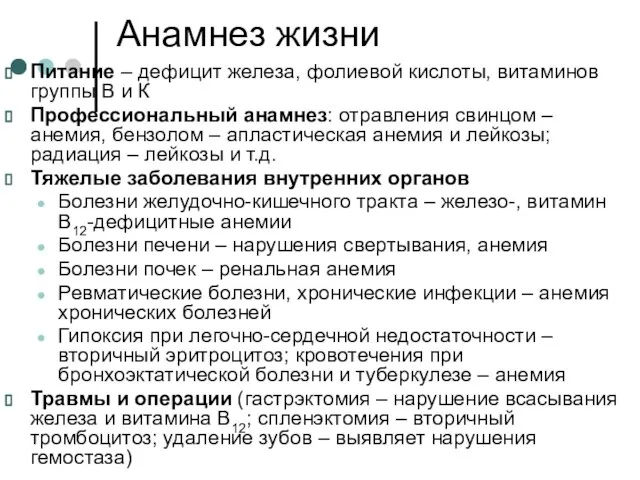 Анамнез жизни

Питание – дефицит железа, фолиевой кислоты, витаминов группы В и К

Профессиональный анамнез: отравления свинцом – анемия, бензолом – апластическая анемия и лейкозы; радиация – лейкозы и т.д.

Тяжелые заболевания внутренних органов

Болезни желудочно-кишечного тракта – железо-, витамин $B_{12}$-дефицитные анемии

Болезни печени – нарушения свертывания, анемия

Болезни почек – ренальная анемия

Ревматические болезни, хронические инфекции – анемия хронических болезней

Гипоксия при легочно-сердечной недостаточности – вторичный эритроцитоз; кровотечения при бронхоэктатической болезни и туберкулезе – анемия

Травмы и операции (гастрэктомия – нарушение всасывания железа и витамина $B_{12}$; спленэктомия – вторичный тромбоцитоз; удаление зубов – выявляет нарушения гемостаза)